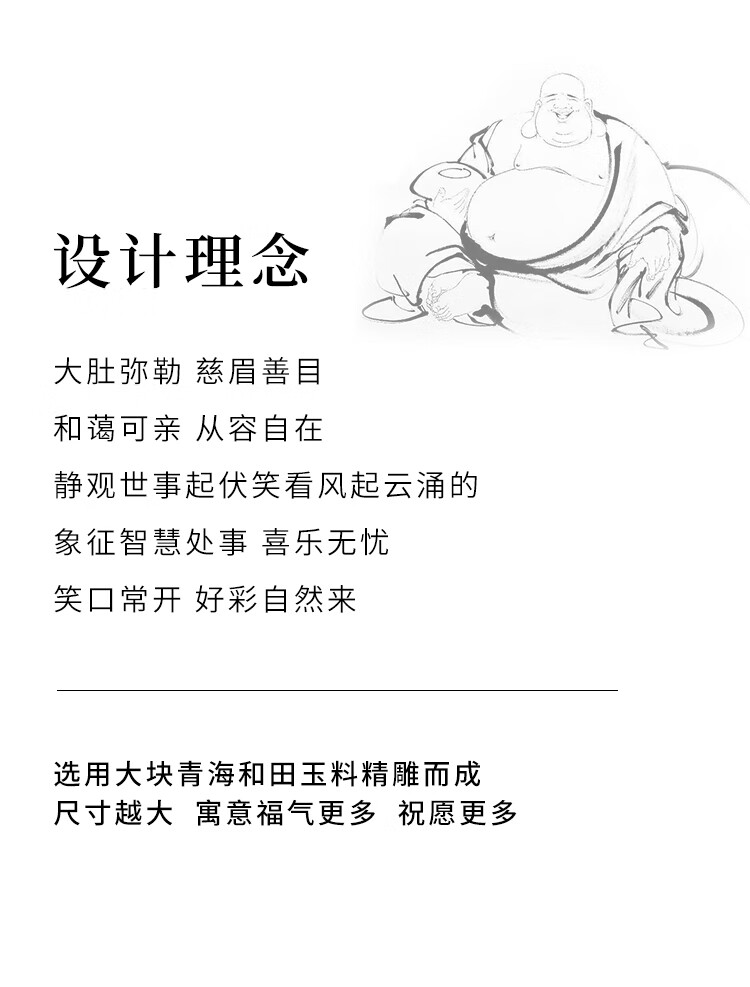 设计理念

大肚弥勒 慈眉善目
和蔼可亲 从容自在
静观世事起伏笑看风起云涌的
象征智慧处事 喜乐无忧
笑口常开 好彩自然来

选用大块青海和田玉料精雕而成
尺寸越大 寓意福气更多 祝愿更多